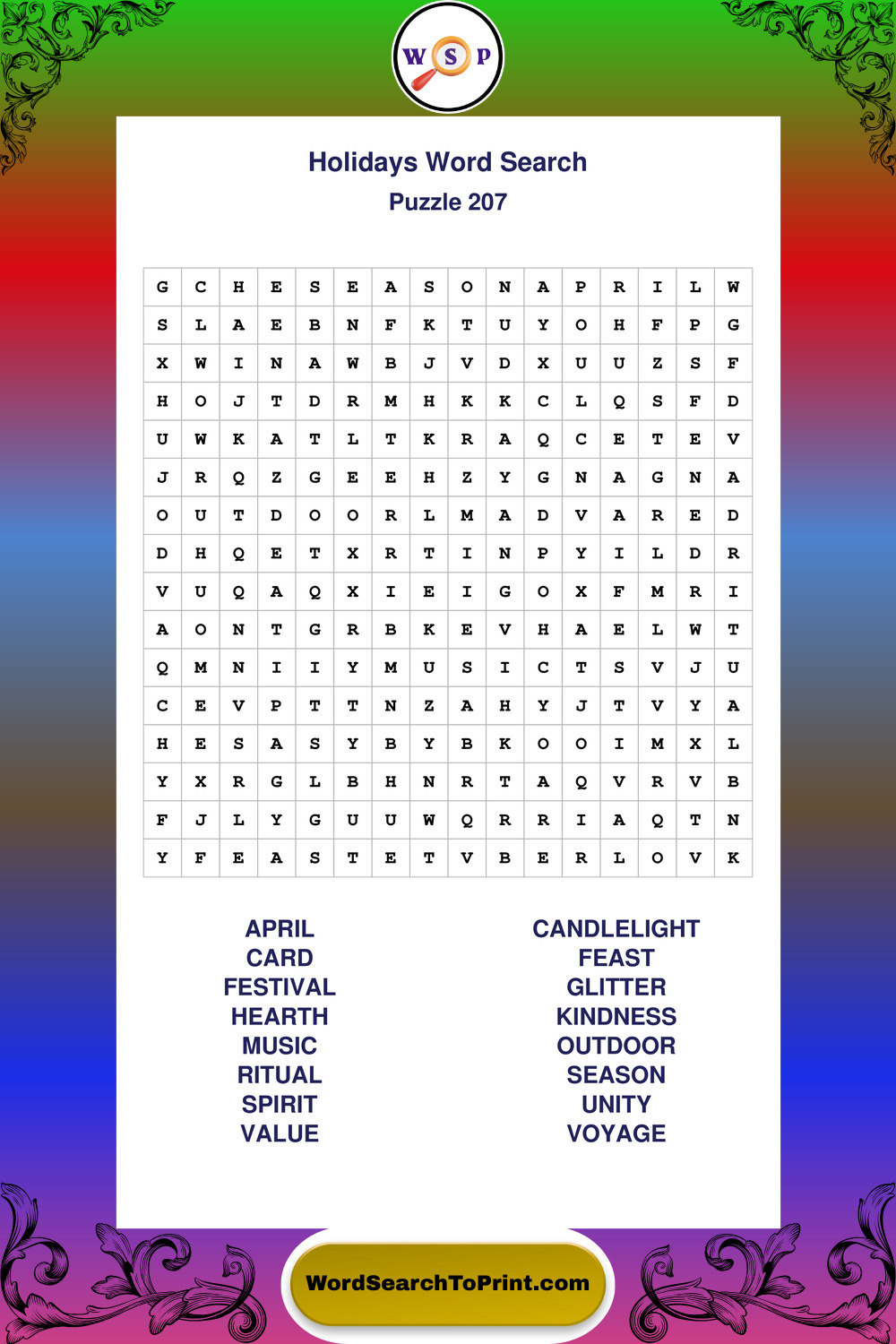 W S P

Holidays Word Search
Puzzle 207

| G | C | H | E | S | E | A | S | O | N | A | P | R | I | L | W |
|---|---|---|---|---|---|---|---|---|---|---|---|---|---|---|---|
| S | L | A | E | B | N | F | K | T | U | Y | O | H | F | P | G |
| X | W | I | N | A | W | B | J | V | D | X | U | U | Z | S | F |
| H | O | J | T | D | R | M | H | K | K | C | L | Q | S | F | D |
| U | W | K | A | T | L | T | K | R | A | Q | C | E | T | E | V |
| J | R | Q | Z | G | E | E | H | Z | Y | G | N | A | G | N | A |
| O | U | T | D | O | O | R | L | M | A | D | V | A | R | E | D |
| D | H | Q | E | T | X | R | T | I | N | P | Y | I | L | D | R |
| V | U | Q | A | Q | X | I | E | I | G | O | X | F | M | R | I |
| A | O | N | T | G | R | B | K | E | V | H | A | E | L | W | T |
| Q | M | N | I | I | Y | M | U | S | I | C | T | S | V | J | U |
| C | E | V | P | T | T | N | Z | A | H | Y | J | T | V | Y | A |
| H | E | S | A | S | Y | B | Y | B | K | O | O | I | M | X | L |
| Y | X | R | G | L | B | H | N | R | T | A | Q | V | R | V | B |
| F | J | L | Y | G | U | U | W | Q | R | R | I | A | Q | T | N |
| Y | F | E | A | S | T | E | T | V | B | E | R | L | O | V | K |

APRIL
CARD
FESTIVAL
HEARTH
MUSIC
RITUAL
SPIRIT
VALUE

CANDLELIGHT
FEAST
GLITTER
KINDNESS
OUTDOOR
SEASON
UNITY
VOYAGE

WordSearchToPrint.com